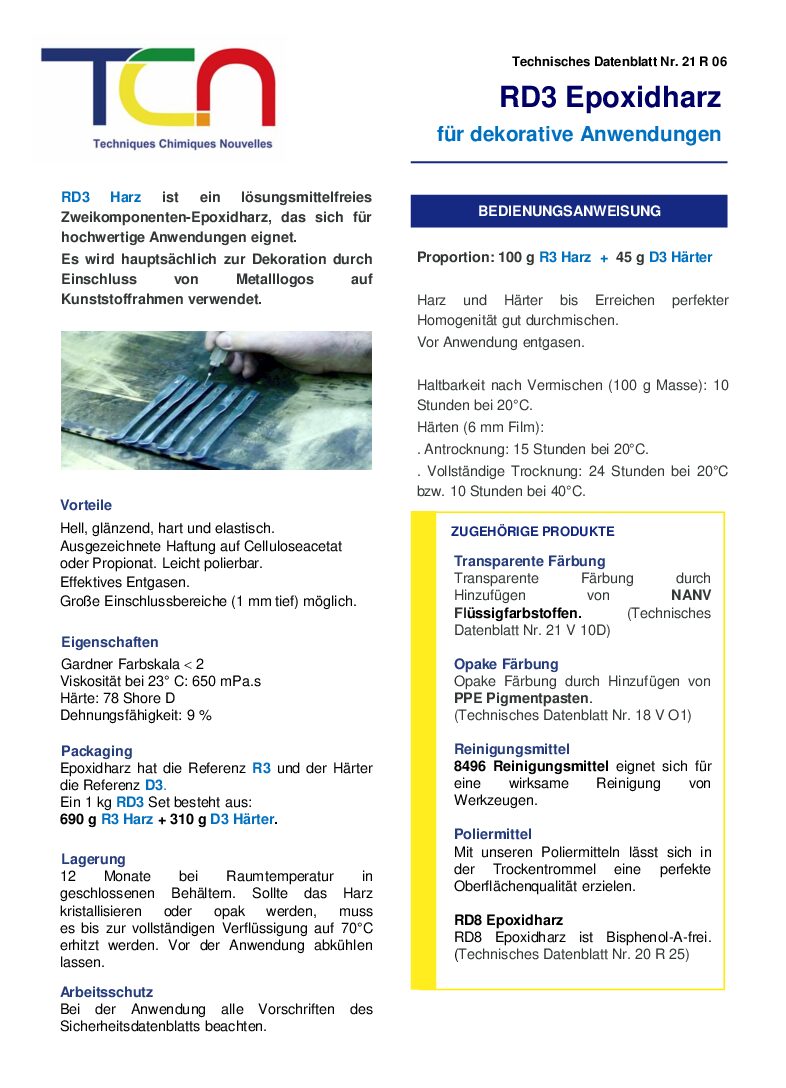 TCN
Techniques Chimiques Nouvelles

Technisches Datenblatt Nr. 21 R 06

RD3 Epoxidharz

für dekorative Anwendungen

RD3 Harz ist ein lösungsmittelfreies Zweikomponenten-Epoxidharz, das sich für hochwertige Anwendungen eignet.
Es wird hauptsächlich zur Dekoration durch Einschluss von Metalllogos auf Kunststoffrahmen verwendet.

Vorteile
Hell, glänzend, hart und elastisch.
Ausgezeichnete Haftung auf Celluloseacetat oder Propionat. Leicht polierbar.
Effektives Entgasen.
Große Einschlussbereiche (1 mm tief) möglich.

Eigenschaften
Gardner Farbskala < 2
Viskosität bei 23° C: 650 mPa.s
Härte: 78 Shore D
Dehnungsfähigkeit: 9 %

Packaging
Epoxidharz hat die Referenz R3 und der Härter die Referenz D3.
Ein 1 kg RD3 Set besteht aus:
690 g R3 Harz + 310 g D3 Härter.

Lagerung
12 Monate bei Raumtemperatur in geschlossenen Behältern. Sollte das Harz kristallisieren oder opak werden, muss es bis zur vollständigen Verflüssigung auf 70°C erhitzt werden. Vor der Anwendung abkühlen lassen.

Arbeitsschutz
Bei der Anwendung alle Vorschriften des Sicherheitsdatenblatts beachten.

BEDIENUNGSANWEISUNG

Proportion: 100 g R3 Harz + 45 g D3 Härter

Harz und Härter bis Erreichen perfekter Homogenität gut durchmischen.
Vor Anwendung entgasen.

Haltbarkeit nach Vermischen (100 g Masse): 10 Stunden bei 20°C.
Härten (6 mm Film):
. Antrocknung: 15 Stunden bei 20°C.
. Vollständige Trocknung: 24 Stunden bei 20°C bzw. 10 Stunden bei 40°C.

ZUGEHÖRIGE PRODUKTE

Transparente Färbung
Transparente Färbung durch Hinzufügen von NANV Flüssigfarbstoffen. (Technisches Datenblatt Nr. 21 V 10D)

Opake Färbung
Opake Färbung durch Hinzufügen von PPE Pigmentpasten.
(Technisches Datenblatt Nr. 18 V O1)

Reinigungsmittel
8496 Reinigungsmittel eignet sich für eine wirksame Reinigung von Werkzeugen.

Poliermittel
Mit unseren Poliermitteln lässt sich in der Trockentrommel eine perfekte Oberflächenqualität erzielen.

RD8 Epoxidharz
RD8 Epoxidharz ist Bisphenol-A-frei.
(Technisches Datenblatt Nr. 20 R 25)